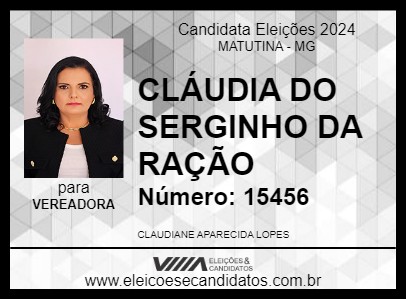 Candidata Eleições 2024
MATUTINA - MG

CLÁUDIA DO SERGINHO DA RAÇÃO

Número: 15456

para
VEREADORA

CLAUDIANE APARECIDA LOPES

ELEIÇÕES & CANDIDATOS

www.eleicoesecandidatos.com.br